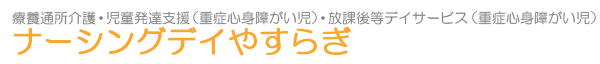 療養通所介護・児童発達支援（重症心身障がい児）・放課後等デイサービス（重症心身障がい児）
ナーシングデイやすらぎ